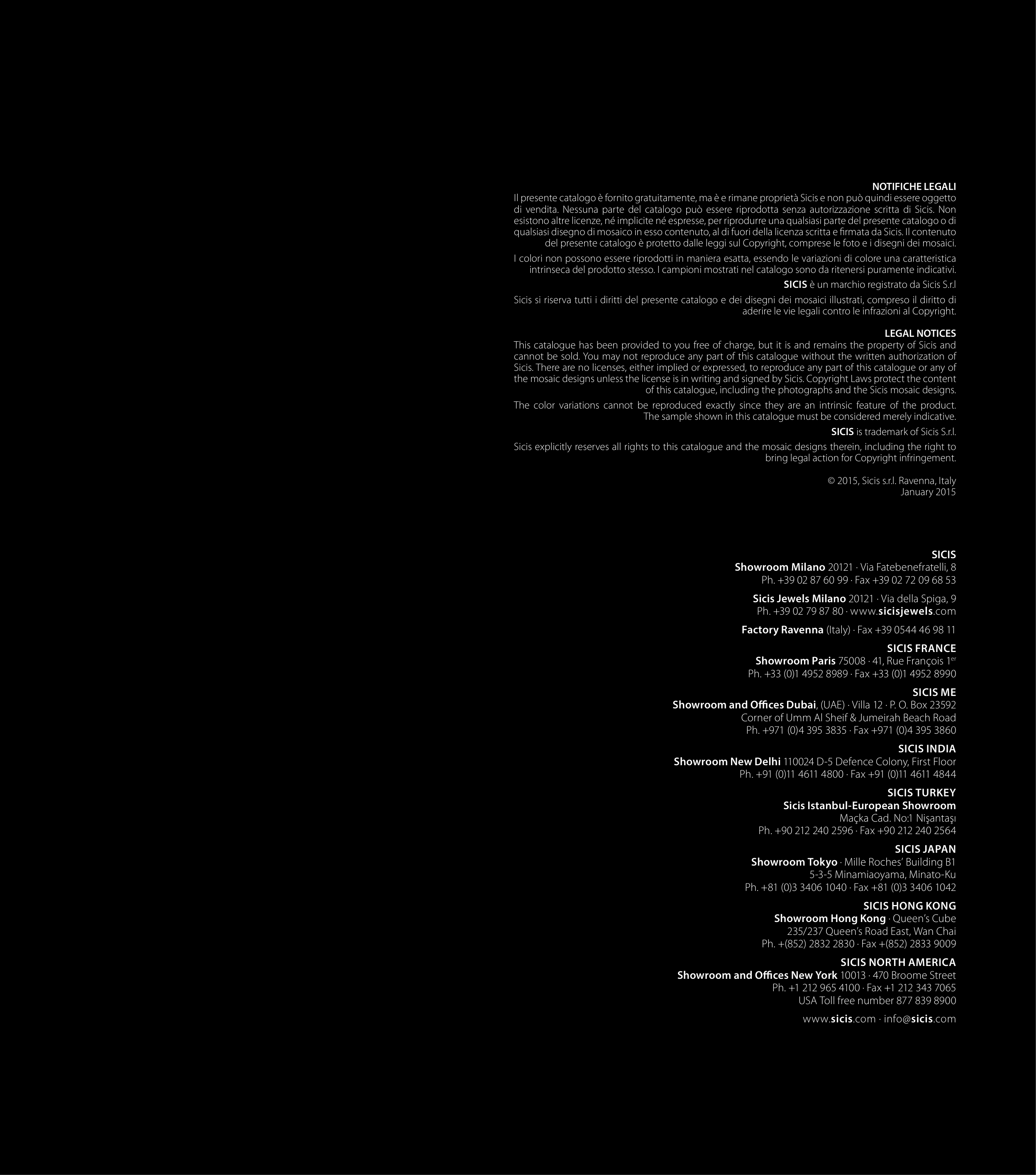 NOTIFICHE LEGALI
Il presente catalogo è fornito gratuitamente, ma è e rimane proprietà Sicis e non può quindi essere oggetto di vendita. Nessuna parte del catalogo può essere riprodotta senza autorizzazione scritta di Sicis. Non esistono altre licenze, né implicite né espresse, per riprodurre una qualsiasi parte del presente catalogo o di qualsiasi disegno di mosaico in esso contenuto, al di fuori della licenza scritta e firmata da Sicis. Il contenuto del presente catalogo è protetto dalle leggi sul Copyright, comprese le foto e i disegni dei mosaici.

I colori non possono essere riprodotti in maniera esatta, essendo le variazioni di colore una caratteristica intrinseca del prodotto stesso. I campioni mostrati nel catalogo sono da ritenersi puramente indicativi.

SICIS è un marchio registrato da Sicis S.r.l

Sicis si riserva tutti i diritti del presente catalogo e dei disegni dei mosaici illustrati, compreso il diritto di aderire le vie legali contro le infrazioni al Copyright.

LEGAL NOTICES
This catalogue has been provided to you free of charge, but it is and remains the property of Sicis and cannot be sold. You may not reproduce any part of this catalogue without the written authorization of Sicis. There are no licenses, either implied or expressed, to reproduce any part of this catalogue or any of the mosaic designs unless the license is in writing and signed by Sicis. Copyright Laws protect the content of this catalogue, including the photographs and the Sicis mosaic designs.

The color variations cannot be reproduced exactly since they are an intrinsic feature of the product. The sample shown in this catalogue must be considered merely indicative.

SICIS is trademark of Sicis S.r.l.

Sicis explicitly reserves all rights to this catalogue and the mosaic designs therein, including the right to bring legal action for Copyright infringement.

© 2015, Sicis s.r.l. Ravenna, Italy
January 2015

SICIS
Showroom Milano 20121 · Via Fatebenefratelli, 8
Ph. +39 02 87 60 99 · Fax +39 02 72 09 68 53

Sicis Jewels Milano 20121 · Via della Spiga, 9
Ph. +39 02 79 87 80 · www.sicisjewels.com

Factory Ravenna (Italy) · Fax +39 0544 46 98 11

SICIS FRANCE
Showroom Paris 75008 · 41, Rue François 1$^{er}$
Ph. +33 (0)1 4952 8989 · Fax +33 (0)1 4952 8990

SICIS ME
Showroom and Offices Dubai, (UAE) · Villa 12 · P. O. Box 23592
Corner of Umm Al Sheif & Jumeirah Beach Road
Ph. +971 (0)4 395 3835 · Fax +971 (0)4 395 3860

SICIS INDIA
Showroom New Delhi 110024 D-5 Defence Colony, First Floor
Ph. +91 (0)11 4611 4800 · Fax +91 (0)11 4611 4844

SICIS TURKEY
Sicis Istanbul-European Showroom
Maçka Cad. No:1 Nişantaşı
Ph. +90 212 240 2596 · Fax +90 212 240 2564

SICIS JAPAN
Showroom Tokyo · Mille Roches' Building B1
5-3-5 Minamiaoyama, Minato-Ku
Ph. +81 (0)3 3406 1040 · Fax +81 (0)3 3406 1042

SICIS HONG KONG
Showroom Hong Kong · Queen's Cube
235/237 Queen's Road East, Wan Chai
Ph. +(852) 2832 2830 · Fax +(852) 2833 9009

SICIS NORTH AMERICA
Showroom and Offices New York 10013 · 470 Broome Street
Ph. +1 212 965 4100 · Fax +1 212 343 7065
USA Toll free number 877 839 8900

www.sicis.com · info@sicis.com